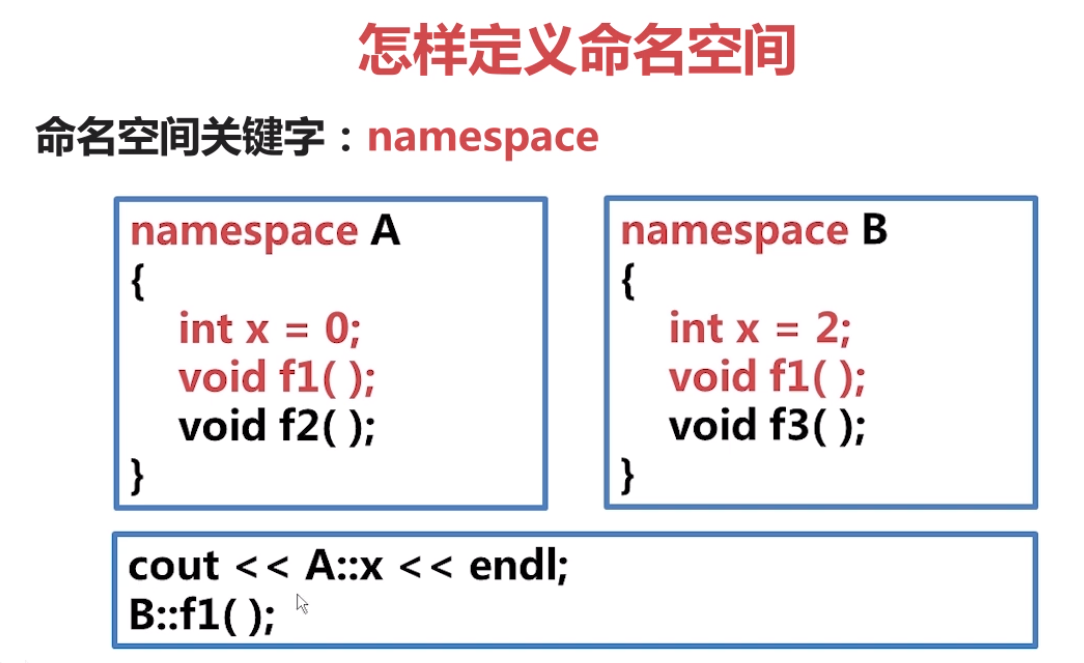 怎样定义命名空间

命名空间关键字：namespace

namespace A
{
int x = 0;
void f1( );
void f2( );
}

namespace B
{
int x = 2;
void f1( );
void f3( );
}

cout << A::x << endl;
B::f1( );